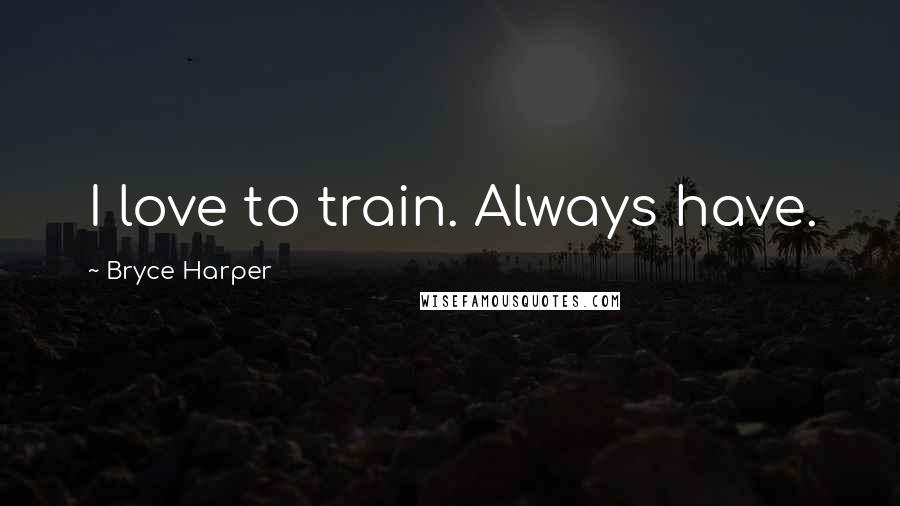 I love to train. Always have.

~ Bryce Harper

WISEFAMOUSQUOTES.COM